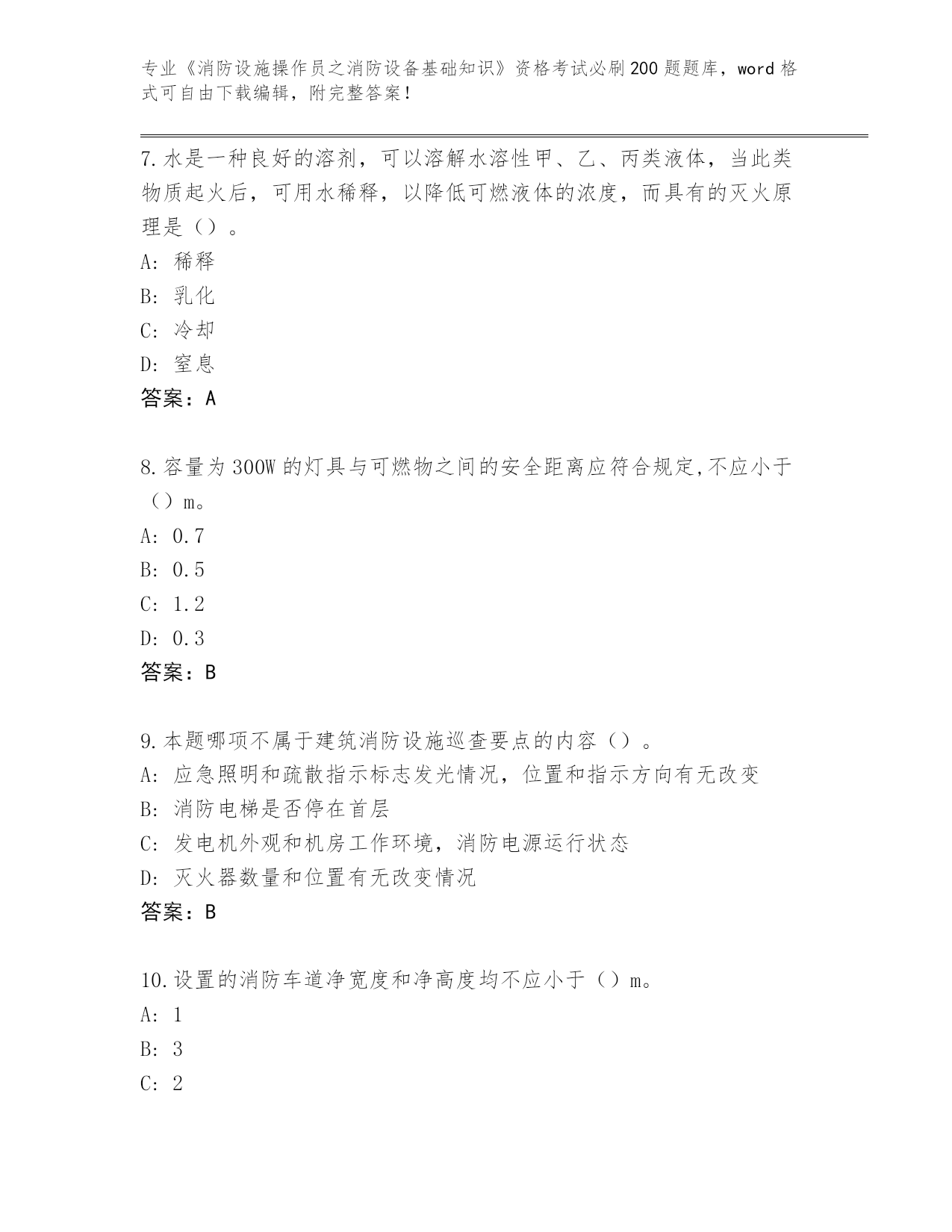 专业《消防设施操作员之消防设备基础知识》资格考试必刷200题题库，word格式可自由下载编辑，附完整答案！

7.水是一种良好的溶剂，可以溶解水溶性甲、乙、丙类液体，当此类物质起火后，可用水稀释，以降低可燃液体的浓度，而具有的灭火原理是（）。
A：稀释
B：乳化
C：冷却
D：窒息
答案：A

8.容量为300W的灯具与可燃物之间的安全距离应符合规定,不应小于（）m。
A：0.7
B：0.5
C：1.2
D：0.3
答案：B

9.本题哪项不属于建筑消防设施巡查要点的内容（）。
A：应急照明和疏散指示标志发光情况，位置和指示方向有无改变
B：消防电梯是否停在首层
C：发电机外观和机房工作环境，消防电源运行状态
D：灭火器数量和位置有无改变情况
答案：B

10.设置的消防车道净宽度和净高度均不应小于（）m。
A：1
B：3
C：2